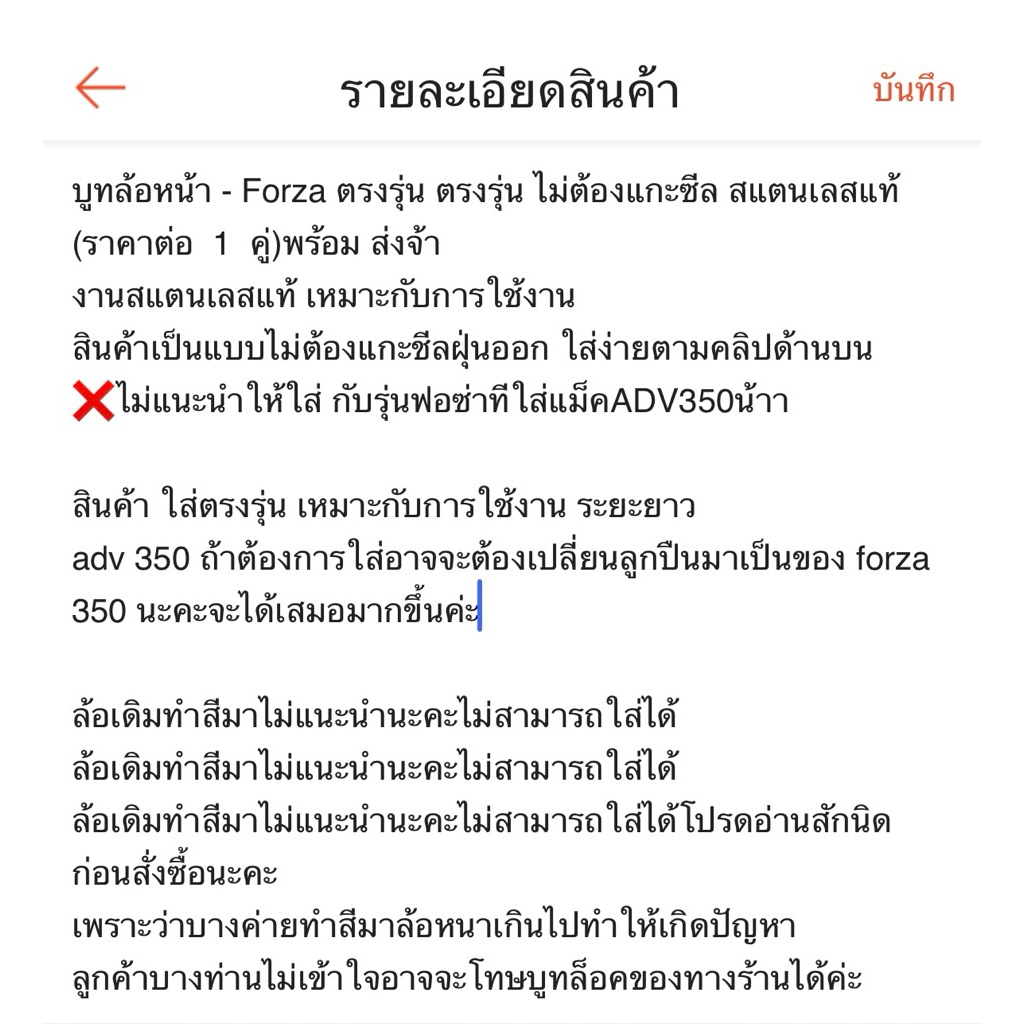 รายละเอียดสินค้า
บันทึก

บูทล้อหน้า - Forza ตรงรุ่น ตรงรุ่น ไม่ต้องแกะซีล สแตนเลสแท้ (ราคาต่อ 1 คู่)พร้อม ส่งจ้า
งานสแตนเลสแท้ เหมาะกับการใช้งาน
สินค้าเป็นแบบไม่ต้องแกะซีลฝุ่นออก ใส่ง่ายตามคลิปด้านบน
❌ไม่แนะนำให้ใส่ กับรุ่นฟอซ่าที่ใส่แม็คADV350น้าา

สินค้า ใส่ตรงรุ่น เหมาะกับการใช้งาน ระยะยาว
adv 350 ถ้าต้องการใส่อาจจะต้องเปลี่ยนลูกปืนมาเป็นของ forza 350 นะคะจะได้เสมอมากขึ้นค่ะ

ล้อเดิมทำสีมาไม่แนะนำนะคะไม่สามารถใส่ได้
ล้อเดิมทำสีมาไม่แนะนำนะคะไม่สามารถใส่ได้
ล้อเดิมทำสีมาไม่แนะนำนะคะไม่สามารถใส่ได้โปรดอ่านสักนิดก่อนสั่งซื้อนะคะ
เพราะว่าบางค่ายทำสีมาล้อหนาเกินไปทำให้เกิดปัญหา
ลูกค้าบางท่านไม่เข้าใจอาจจะโทษบูทล็อคของทางร้านได้ค่ะ